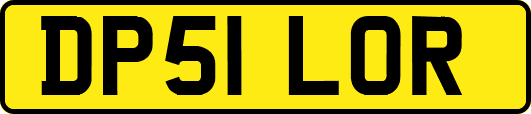 DP51 LOR